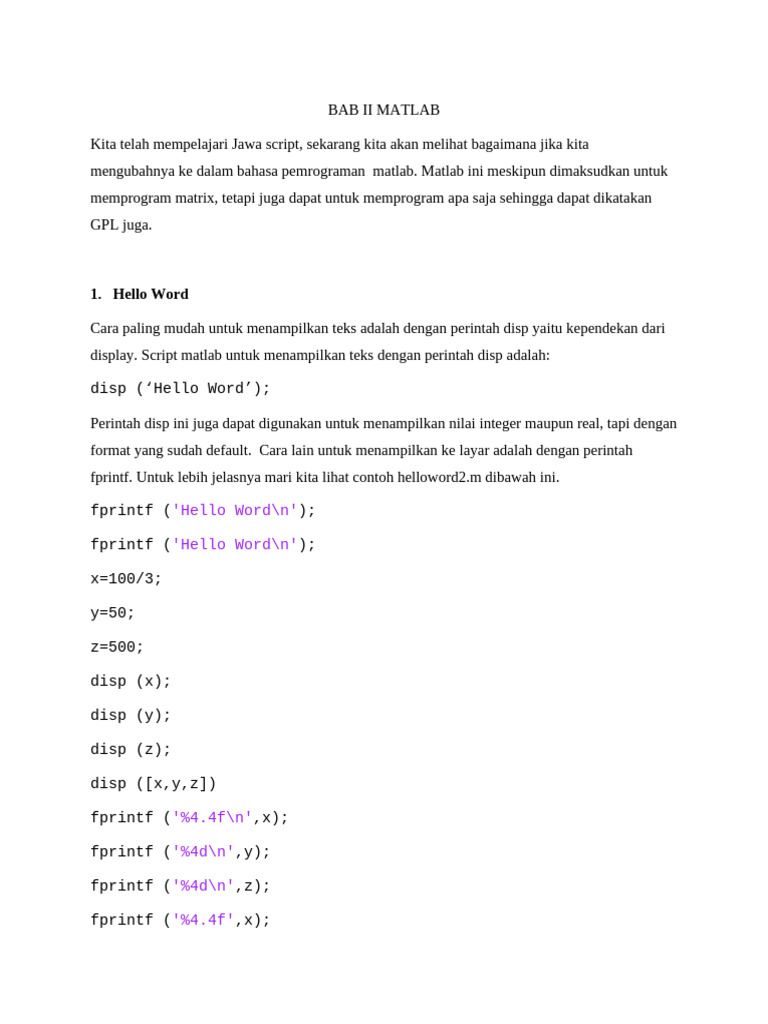 BAB II MATLAB

Kita telah mempelajari Jawa script, sekarang kita akan melihat bagaimana jika kita mengubahnya ke dalam bahasa pemrograman matlab. Matlab ini meskipun dimaksudkan untuk memprogram matrix, tetapi juga dapat untuk memprogram apa saja sehingga dapat dikatakan GPL juga.

1. Hello Word

Cara paling mudah untuk menampilkan teks adalah dengan perintah disp yaitu kependekan dari display. Script matlab untuk menampilkan teks dengan perintah disp adalah:

disp (‘Hello Word’);

Perintah disp ini juga dapat digunakan untuk menampilkan nilai integer maupun real, tapi dengan format yang sudah default. Cara lain untuk menampilkan ke layar adalah dengan perintah fprintf. Untuk lebih jelasnya mari kita lihat contoh helloword2.m dibawah ini.

fprintf ('Hello Word\n');

fprintf ('Hello Word\n');

x=100/3;

y=50;

z=500;

disp (x);

disp (y);

disp (z);

disp ([x,y,z])

fprintf ('%4.4f\n',x);

fprintf ('%4d\n',y);

fprintf ('%4d\n',z);

fprintf ('%4.4f',x);